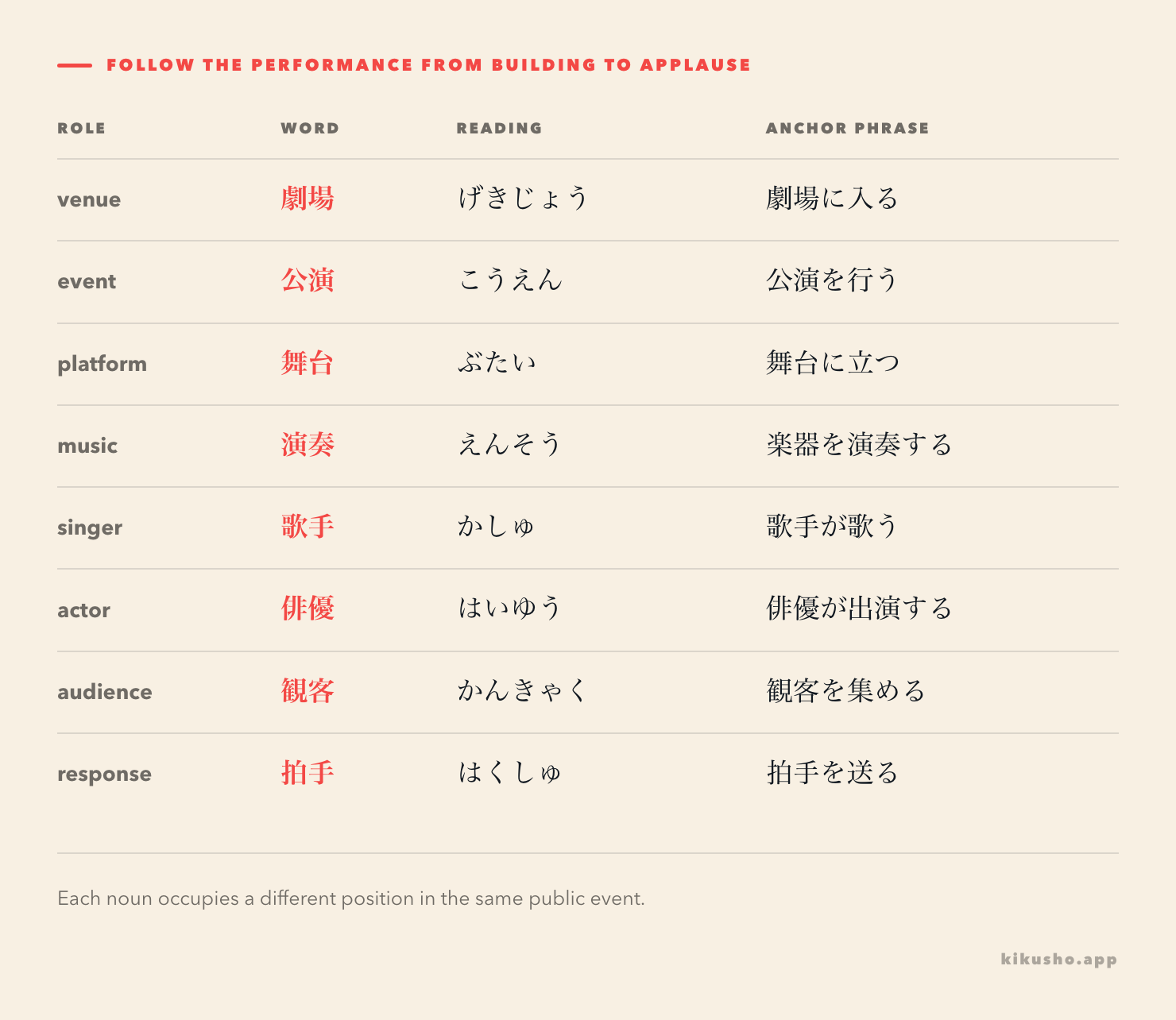 FOLLOW THE PERFORMANCE FROM BUILDING TO APPLAUSE

| ROLE | WORD | READING | ANCHOR PHRASE |
|---|---|---|---|
| venue | 劇場 | げきじょう | 劇場に入る |
| event | 公演 | こうえん | 公演を行う |
| platform | 舞台 | ぶたい | 舞台に立つ |
| music | 演奏 | えんそう | 楽器を演奏する |
| singer | 歌手 | かしゅ | 歌手が歌う |
| actor | 俳優 | はいゆう | 俳優が出演する |
| audience | 観客 | かんきゃく | 観客を集める |
| response | 拍手 | はくしゅ | 拍手を送る |

Each noun occupies a different position in the same public event.

kikusho.app